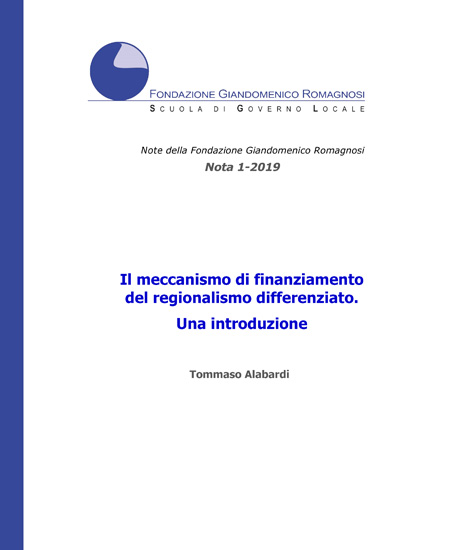 FONDAZIONE GIANDOMENICO ROMAGNOSI
SCUOLA DI GOVERNO LOCALE

Note della Fondazione Giandomenico Romagnosi
Nota 1-2019

Il meccanismo di finanziamento del regionalismo differenziato.
Una introduzione

Tommaso Alabardi